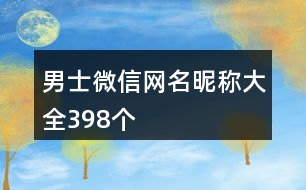 男士微信网名昵称大全398个